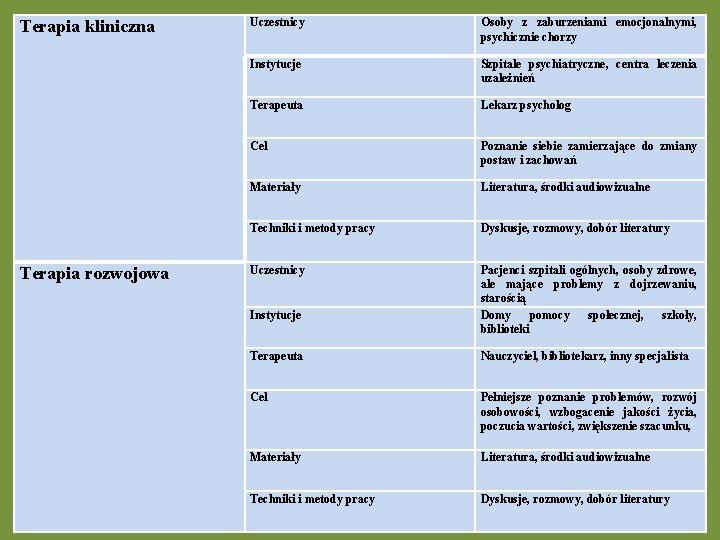 | Terapia kliniczna | Uczestnicy | Osoby z zaburzeniami emocjonalnymi, psychicznie chorzy |
|---|---|---|
| | Instytucje | Szpitale psychiatryczne, centra leczenia uzależnień |
| | Terapeuta | Lekarz psycholog |
| | Cel | Poznanie siebie zamierzające do zmiany postaw i zachowań |
| | Materiały | Literatura, środki audiowizualne |
| | Techniki i metody pracy | Dyskusje, rozmowy, dobór literatury |
| Terapia rozwojowa | Uczestnicy | Pacjenci szpitali ogólnych, osoby zdrowe, ale mające problemy z dojrzewaniu, starością |
| | Instytucje | Domy pomocy społecznej, szkoły, biblioteki |
| | Terapeuta | Nauczyciel, bibliotekarz, inny specjalista |
| | Cel | Pełniejsze poznanie problemów, rozwój osobowości, wzbogacenie jakości życia, poczucia wartości, zwiększenie szacunku, |
| | Materiały | Literatura, środki audiowizualne |
| | Techniki i metody pracy | Dyskusje, rozmowy, dobór literatury |